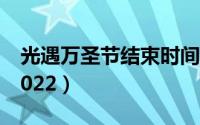 光遇万圣节结束时间
022）